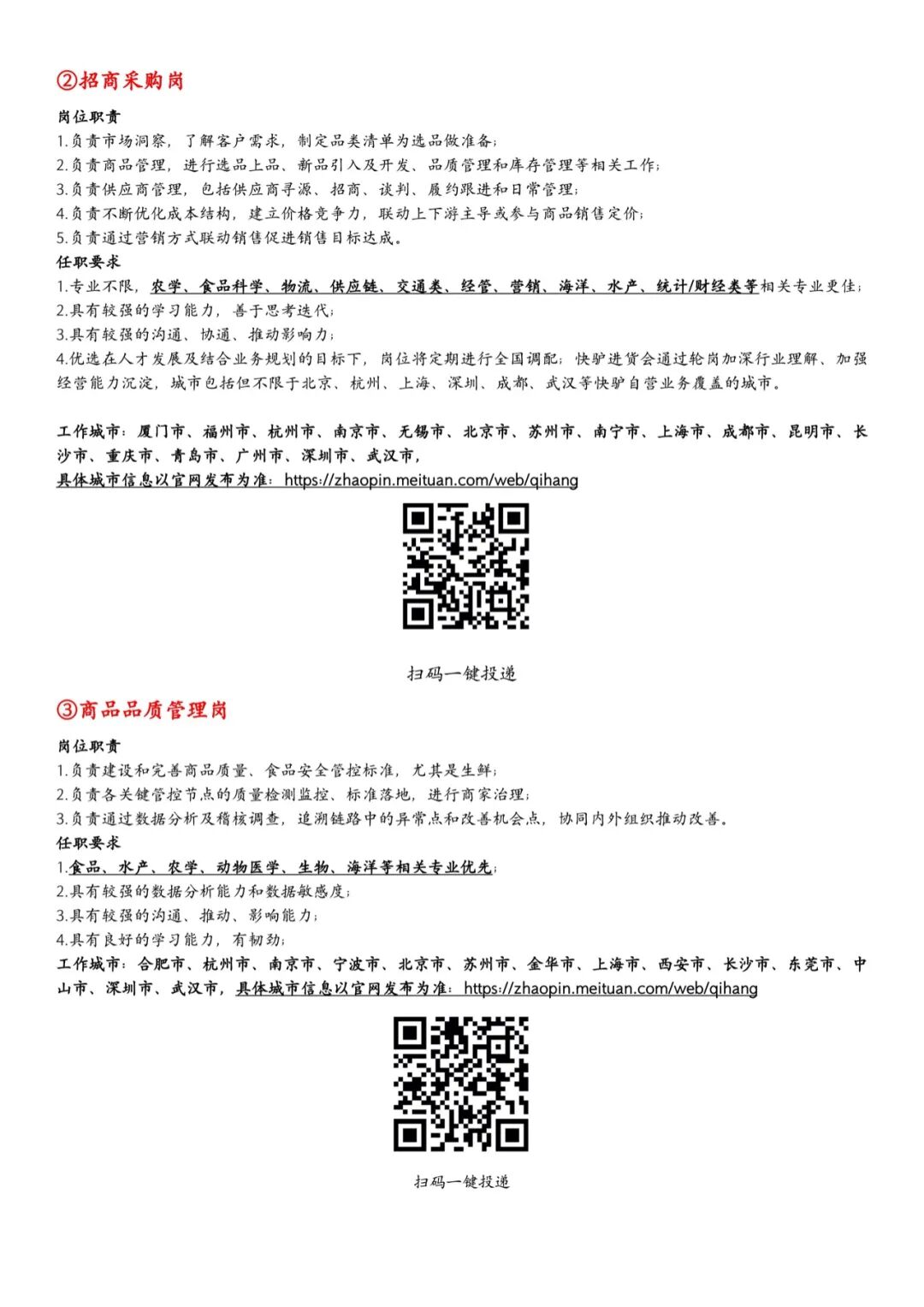 ②招商采购岗

岗位职责
1.负责市场洞察，了解客户需求，制定品类清单为选品做准备；
2.负责商品管理，进行选品上品、新品引入及开发、品质管理和库存管理等相关工作；
3.负责供应商管理，包括供应商寻源、招商、谈判、履约跟进和日常管理；
4.负责不断优化成本结构，建立价格竞争力，联动上下游主导或参与商品销售定价；
5.负责通过营销方式联动销售促进销售目标达成。
任职要求
1.专业不限，农学、食品科学、物流、供应链、交通类、经管、营销、海洋、水产、统计/财经类等相关专业更佳；
2.具有较强的学习能力，善于思考迭代；
3.具有较强的沟通、协通、推动影响力；
4.优选在人才发展及结合业务规划的目标下，岗位将定期进行全国调配；快驴进货会通过轮岗加深行业理解、加强经营能力沉淀，城市包括但不限于北京、杭州、上海、深圳、成都、武汉等快驴自营业务覆盖的城市。

工作城市：厦门市、福州市、杭州市、南京市、无锡市、北京市、苏州市、南宁市、上海市、成都市、昆明市、长沙市、重庆市、青岛市、广州市、深圳市、武汉市，
具体城市信息以官网发布为准：https://zhaopin.meituan.com/web/qihang

扫码一键投递

③商品品质管理岗

岗位职责
1.负责建设和完善商品质量、食品安全管控标准，尤其是生鲜；
2.负责各关键管控节点的质量检测监控、标准落地，进行商家治理；
3.负责通过数据分析及稽核调查，追溯链路中的异常点和改善机会点，协同内外组织推动改善。
任职要求
1.食品、水产、农学、动物医学、生物、海洋等相关专业优先；
2.具有较强的数据分析能力和数据敏感度；
3.具有较强的沟通、推动、影响能力；
4.具有良好的学习能力，有韧劲；
工作城市：合肥市、杭州市、南京市、宁波市、北京市、苏州市、金华市、上海市、西安市、长沙市、东莞市、中山市、深圳市、武汉市，具体城市信息以官网发布为准：https://zhaopin.meituan.com/web/qihang

扫码一键投递